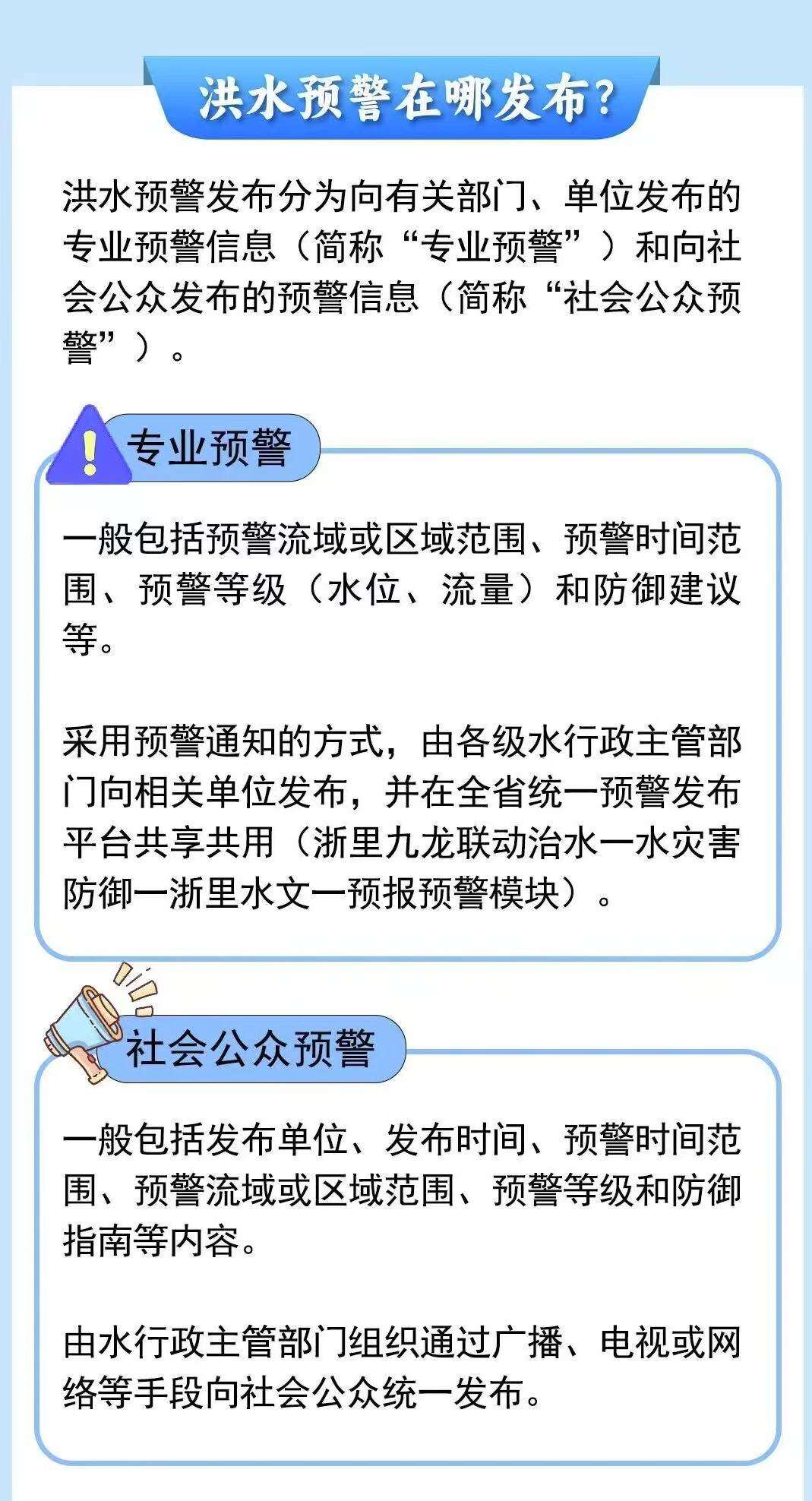 洪水预警在哪发布？

洪水预警发布分为向有关部门、单位发布的专业预警信息（简称“专业预警”）和向社会公众发布的预警信息（简称“社会公众预警”）。

专业预警

一般包括预警流域或区域范围、预警时间范围、预警等级（水位、流量）和防御建议等。

采用预警通知的方式，由各级水行政主管部门向相关单位发布，并在全省统一预警发布平台共享共用（浙里九龙联动治水一水灾害防御一浙里水文一预报预警模块）。

社会公众预警

一般包括发布单位、发布时间、预警时间范围、预警流域或区域范围、预警等级和防御指南等内容。

由水行政主管部门组织通过广播、电视或网络等手段向社会公众统一发布。